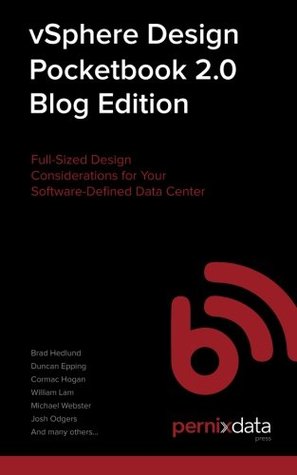 vSphere Design Pocketbook 2.0 Blog Edition

Full-Sized Design Considerations for Your Software-Defined Data Center

Brad Hedlund
Duncan Epping
Cormac Hogan
William Lam
Michael Webster
Josh Odgers
And many others...

pernixdata
press